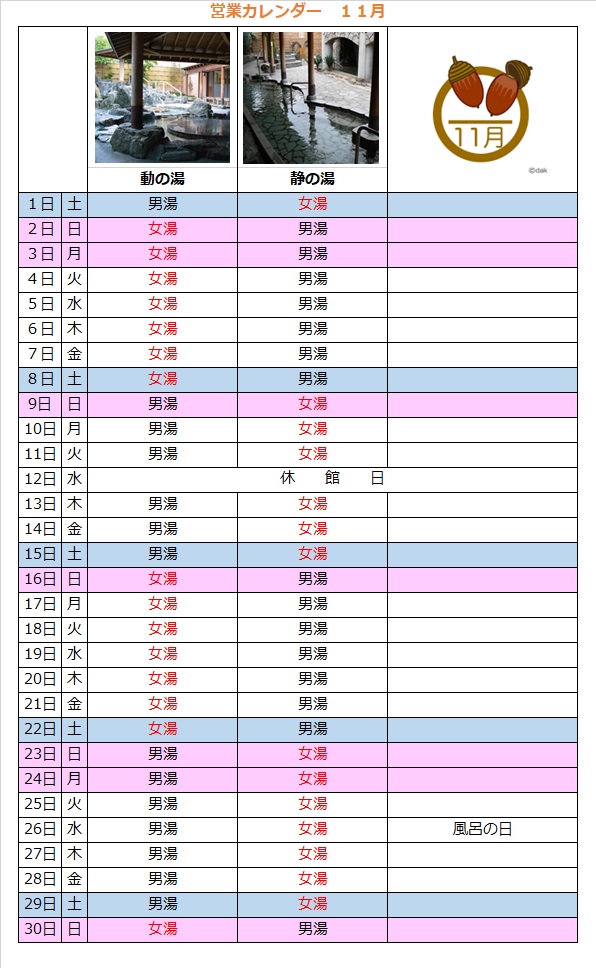 営業カレンダー　１１月

| | | 動の湯 | 静の湯 | 11月 ©dak |
|---|---|---|---|---|
| 1日 | 土 | 男湯 | 女湯 | |
| 2日 | 日 | 女湯 | 男湯 | |
| 3日 | 月 | 女湯 | 男湯 | |
| 4日 | 火 | 女湯 | 男湯 | |
| 5日 | 水 | 女湯 | 男湯 | |
| 6日 | 木 | 女湯 | 男湯 | |
| 7日 | 金 | 女湯 | 男湯 | |
| 8日 | 土 | 女湯 | 男湯 | |
| 9日 | 日 | 男湯 | 女湯 | |
| 10日 | 月 | 男湯 | 女湯 | |
| 11日 | 火 | 男湯 | 女湯 | |
| 12日 | 水 | 休　館　日 | | |
| 13日 | 木 | 男湯 | 女湯 | |
| 14日 | 金 | 男湯 | 女湯 | |
| 15日 | 土 | 男湯 | 女湯 | |
| 16日 | 日 | 女湯 | 男湯 | |
| 17日 | 月 | 女湯 | 男湯 | |
| 18日 | 火 | 女湯 | 男湯 | |
| 19日 | 水 | 女湯 | 男湯 | |
| 20日 | 木 | 女湯 | 男湯 | |
| 21日 | 金 | 女湯 | 男湯 | |
| 22日 | 土 | 女湯 | 男湯 | |
| 23日 | 日 | 男湯 | 女湯 | |
| 24日 | 月 | 男湯 | 女湯 | |
| 25日 | 火 | 男湯 | 女湯 | |
| 26日 | 水 | 男湯 | 女湯 | 風呂の日 |
| 27日 | 木 | 男湯 | 女湯 | |
| 28日 | 金 | 男湯 | 女湯 | |
| 29日 | 土 | 男湯 | 女湯 | |
| 30日 | 日 | 女湯 | 男湯 | |